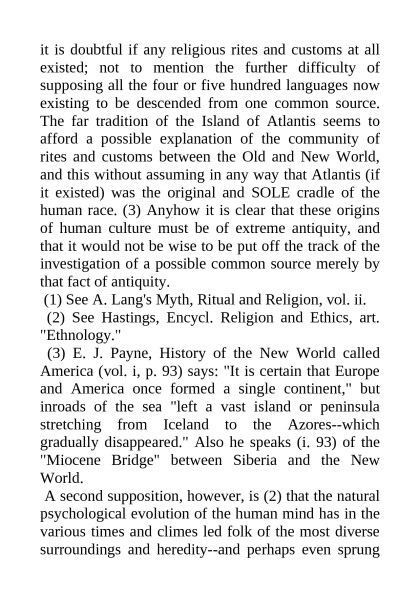 it is doubtful if any religious rites and customs at all existed; not to mention the further difficulty of supposing all the four or five hundred languages now existing to be descended from one common source. The far tradition of the Island of Atlantis seems to afford a possible explanation of the community of rites and customs between the Old and New World, and this without assuming in any way that Atlantis (if it existed) was the original and SOLE cradle of the human race. (3) Anyhow it is clear that these origins of human culture must be of extreme antiquity, and that it would not be wise to be put off the track of the investigation of a possible common source merely by that fact of antiquity.

(1) See A. Lang's Myth, Ritual and Religion, vol. ii.

(2) See Hastings, Encycl. Religion and Ethics, art. "Ethnology."

(3) E. J. Payne, History of the New World called America (vol. i, p. 93) says: "It is certain that Europe and America once formed a single continent," but inroads of the sea "left a vast island or peninsula stretching from Iceland to the Azores--which gradually disappeared." Also he speaks (i. 93) of the "Miocene Bridge" between Siberia and the New World.

A second supposition, however, is (2) that the natural psychological evolution of the human mind has in the various times and climes led folk of the most diverse surroundings and heredity--and perhaps even sprung